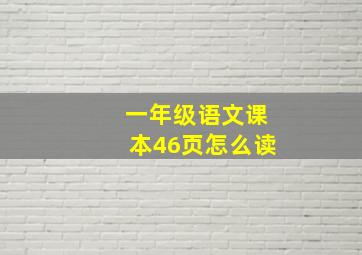 一年级语文课本46页怎么读